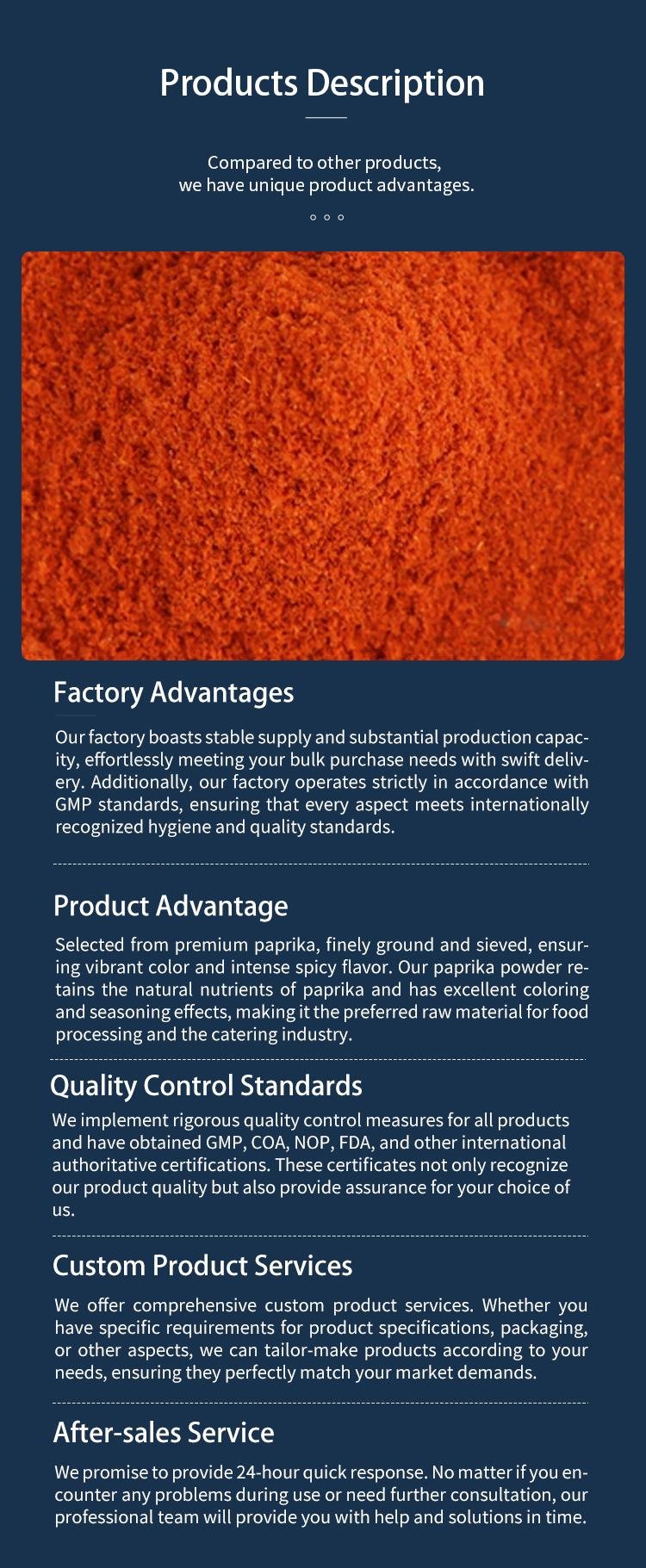 Products Description

Compared to other products,
we have unique product advantages.

Factory Advantages

Our factory boasts stable supply and substantial production capacity, effortlessly meeting your bulk purchase needs with swift delivery. Additionally, our factory operates strictly in accordance with GMP standards, ensuring that every aspect meets internationally recognized hygiene and quality standards.

Product Advantage

Selected from premium paprika, finely ground and sieved, ensuring vibrant color and intense spicy flavor. Our paprika powder retains the natural nutrients of paprika and has excellent coloring and seasoning effects, making it the preferred raw material for food processing and the catering industry.

Quality Control Standards

We implement rigorous quality control measures for all products and have obtained GMP, COA, NOP, FDA, and other international authoritative certifications. These certificates not only recognize our product quality but also provide assurance for your choice of us.

Custom Product Services

We offer comprehensive custom product services. Whether you have specific requirements for product specifications, packaging, or other aspects, we can tailor-make products according to your needs, ensuring they perfectly match your market demands.

After-sales Service

We promise to provide 24-hour quick response. No matter if you encounter any problems during use or need further consultation, our professional team will provide you with help and solutions in time.